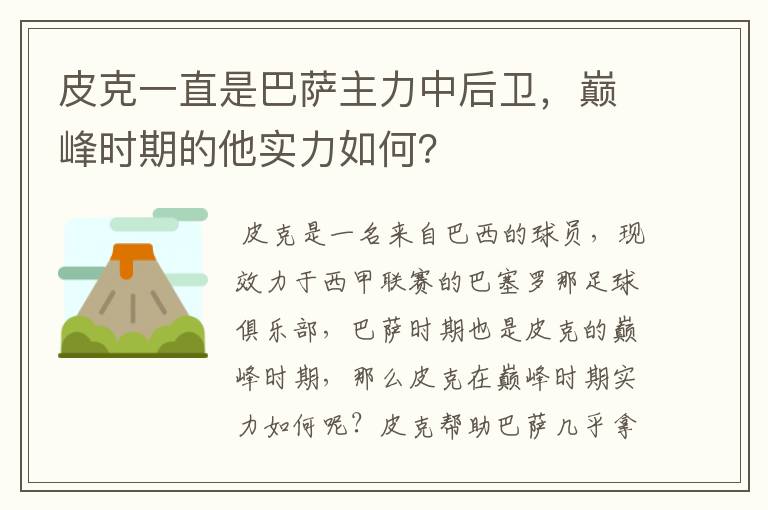 皮克一直是巴萨主力中后卫，巅峰时期的他实力如何？

皮克是一名来自巴西的球员，现效力于西甲联赛的巴塞罗那足球俱乐部，巴萨时期也是皮克的巅峰时期，那么皮克在巅峰时期实力如何呢？皮克帮助巴萨几乎拿